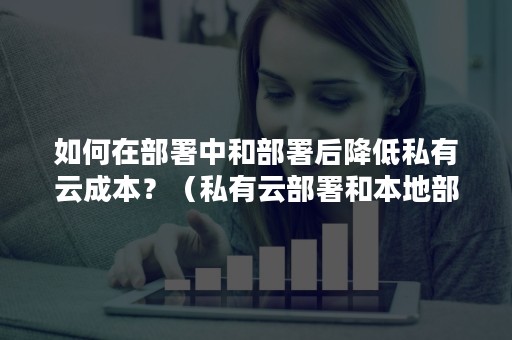 如何在部署中和部署后降低私有云成本？（私有云部署和本地部